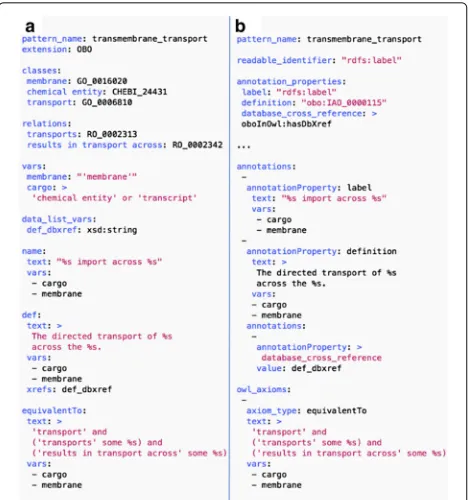 a
pattern_name: transmembrane_transport
extension: OBO

classes:
membrane: GO_0016020
chemical entity: CHEBI_24431
transport: GO_0006810

relations:
transports: RO_0002313
results in transport across: RO_0002342

vars:
membrane: "'membrane'"
cargo: >
'chemical entity' or 'transcript'

data_list_vars:
def_dbxref: xsd:string

name:
text: "%s import across %s"
vars:
- cargo
- membrane

def:
text: >
The directed transport of %s
across the %s.
vars:
- cargo
- membrane
xrefs: def_dbxref

equivalentTo:
text: >
'transport' and
('transports' some %s) and
('results in transport across' some %s)
vars:
- cargo
- membrane

b
pattern_name: transmembrane_transport

readable_identifier: "rdfs:label"

annotation_properties:
label: "rdfs:label"
definition: "obo:IAO_0000115"
database_cross_reference: >
oboInOwl:hasDbXref

...

annotations:
-
annotationProperty: label
text: "%s import across %s"
vars:
- cargo
- membrane
-
annotationProperty: definition
text: >
The directed transport of %s
across the %s.
vars:
- cargo
- membrane
annotations:
-
annotationProperty: >
database_cross_reference
value: def_dbxref

owl_axioms:
-
axiom_type: equivalentTo
text: >
'transport' and
('transports' some %s) and
('results in transport across' some %s)
vars:
- cargo
- membrane